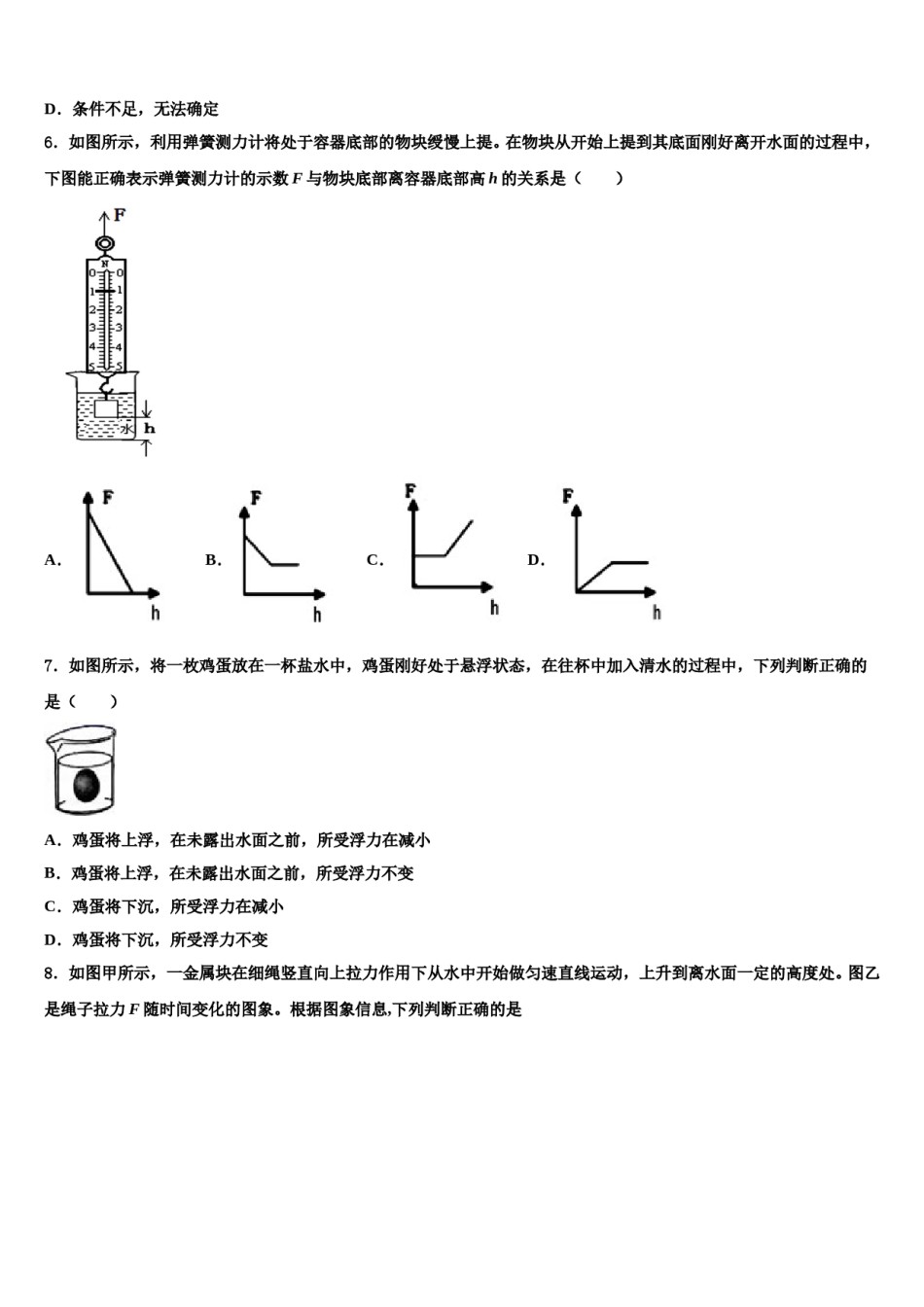 D．条件不足，无法确定

6．如图所示，利用弹簧测力计将处于容器底部的物块缓慢上提。在物块从开始上提到其底面刚好离开水面的过程中，下图能正确表示弹簧测力计的示数 $F$ 与物块底部离容器底部高 $h$ 的关系是（　　）

F
N
0 0
1 1
2 2
3 3
4 4
5 5
水
h

A. F h　B. F h　C. F h　D. F h

7．如图所示，将一枚鸡蛋放在一杯盐水中，鸡蛋刚好处于悬浮状态，在往杯中加入清水的过程中，下列判断正确的是（　　）

A．鸡蛋将上浮，在未露出水面之前，所受浮力在减小
B．鸡蛋将上浮，在未露出水面之前，所受浮力不变
C．鸡蛋将下沉，所受浮力在减小
D．鸡蛋将下沉，所受浮力不变

8．如图甲所示，一金属块在细绳竖直向上拉力作用下从水中开始做匀速直线运动，上升到离水面一定的高度处。图乙是绳子拉力 $F$ 随时间变化的图象。根据图象信息,下列判断正确的是